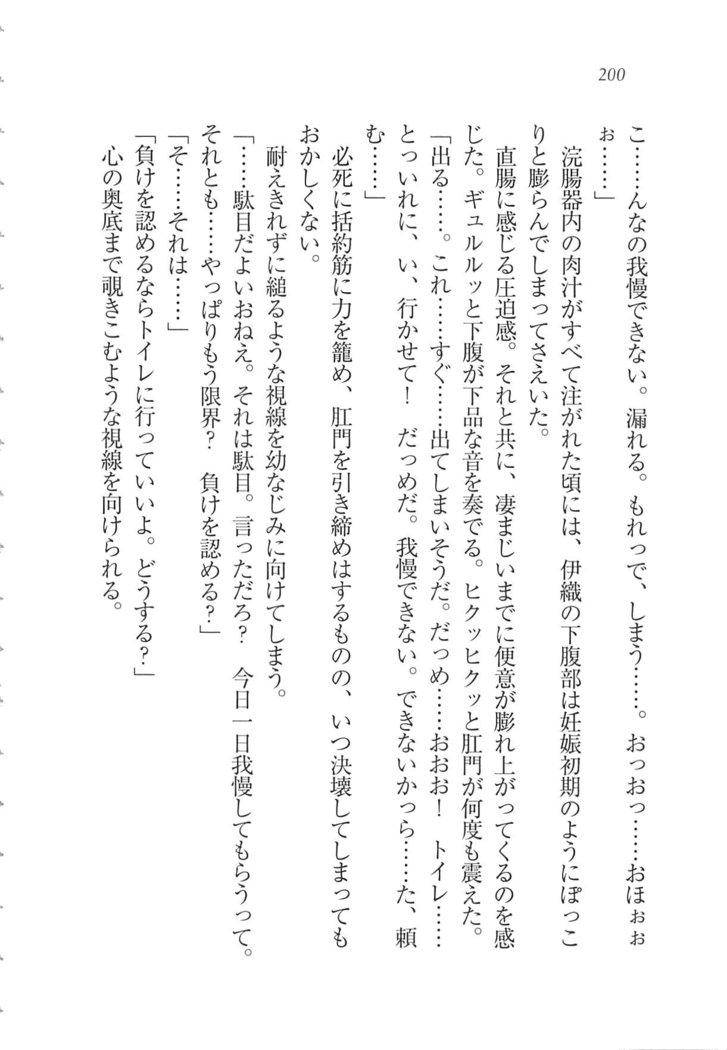 200

こ……んなの我慢できない。漏れる。もれっで、しまう……。おっおっ……おほぉぉぉ……」

浣腸器内の肉汁がすべて注がれた頃には、伊織の下腹部は妊娠初期のようにぽっこりと膨らんでしまってさえいた。

直腸に感じる圧迫感。それと共に、凄まじいまでに便意が膨れ上がってくるのを感じた。ギュルルッと下腹が下品な音を奏でる。ヒクッヒクッと肛門が何度も震えた。

「出る……。これ……すぐ……出てしまいそうだ。だっめ……おおお！　トイレ……とっいれに、い、行かせて！　だっめだ。我慢できない。できないから……た、頼む……」

必死に括約筋に力を籠め、肛門を引き締めはするものの、いつ決壊してしまってもおかしくない。

耐えきれずに縋るような視線を幼なじみに向けてしまう。

「……駄目だよいおねえ。それは駄目。言っただろ？　今日一日我慢してもらうって。それとも……やっぱりもう限界？　負けを認める？」

「そ……それは……」

「負けを認めるならトイレに行っていいよ。どうする？」

心の奥底まで覗きこむような視線を向けられる。